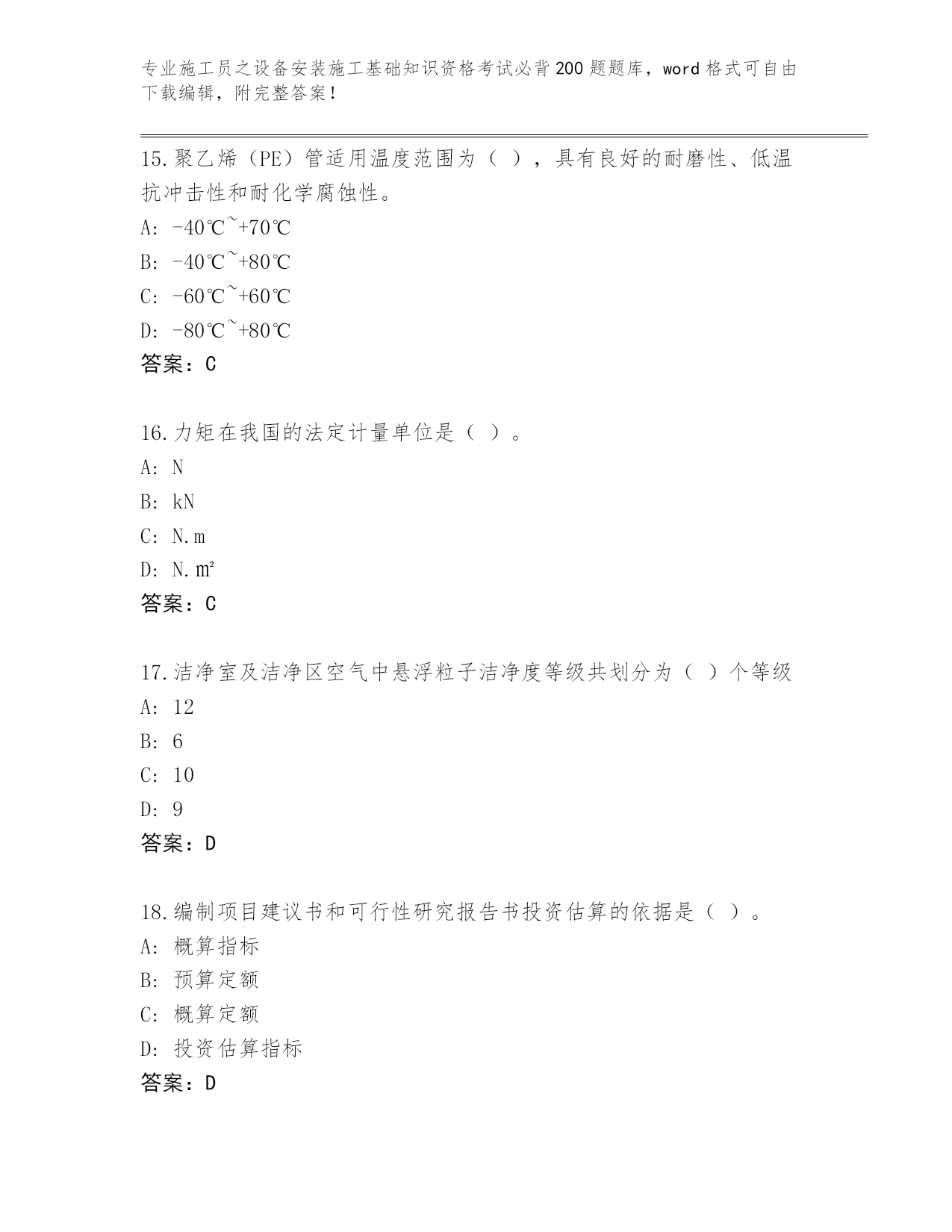 专业施工员之设备安装施工基础知识资格考试必背200题题库，word格式可自由下载编辑，附完整答案！

15.聚乙烯（PE）管适用温度范围为（ ），具有良好的耐磨性、低温抗冲击性和耐化学腐蚀性。
A: -40℃~+70℃
B: -40℃~+80℃
C: -60℃~+60℃
D: -80℃~+80℃
答案：C

16.力矩在我国的法定计量单位是（ ）。
A: N
B: kN
C: N.m
D: N.㎡
答案：C

17.洁净室及洁净区空气中悬浮粒子洁净度等级共划分为（ ）个等级
A: 12
B: 6
C: 10
D: 9
答案：D

18.编制项目建议书和可行性研究报告书投资估算的依据是（ ）。
A: 概算指标
B: 预算定额
C: 概算定额
D: 投资估算指标
答案：D